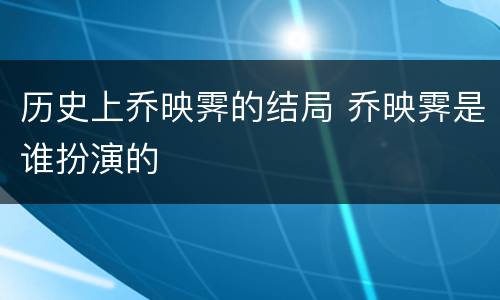 历史上乔映霁的结局 乔映霁是谁扮演的